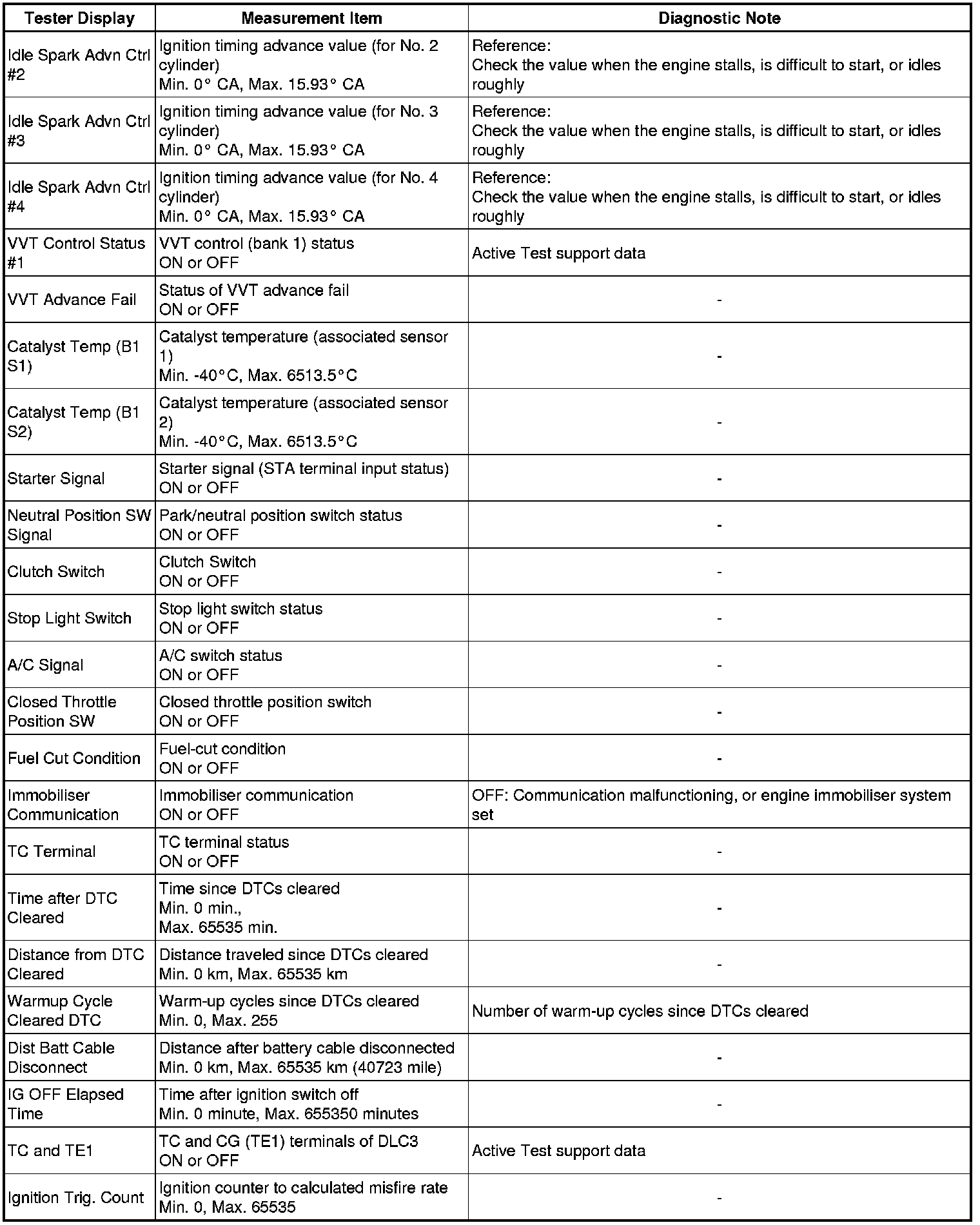 | Tester Display | Measurement Item | Diagnostic Note |
|---|---|---|
| Idle Spark Advn Ctrl #2 | Ignition timing advance value (for No. 2 cylinder) Min. 0° CA, Max. 15.93° CA | Reference: Check the value when the engine stalls, is difficult to start, or idles roughly |
| Idle Spark Advn Ctrl #3 | Ignition timing advance value (for No. 3 cylinder) Min. 0° CA, Max. 15.93° CA | Reference: Check the value when the engine stalls, is difficult to start, or idles roughly |
| Idle Spark Advn Ctrl #4 | Ignition timing advance value (for No. 4 cylinder) Min. 0° CA, Max. 15.93° CA | Reference: Check the value when the engine stalls, is difficult to start, or idles roughly |
| VVT Control Status #1 | VVT control (bank 1) status ON or OFF | Active Test support data |
| VVT Advance Fail | Status of VVT advance fail ON or OFF | - |
| Catalyst Temp (B1 S1) | Catalyst temperature (associated sensor 1) Min. -40°C, Max. 6513.5°C | - |
| Catalyst Temp (B1 S2) | Catalyst temperature (associated sensor 2) Min. -40°C, Max. 6513.5°C | - |
| Starter Signal | Starter signal (STA terminal input status) ON or OFF | - |
| Neutral Position SW Signal | Park/neutral position switch status ON or OFF | - |
| Clutch Switch | Clutch Switch ON or OFF | - |
| Stop Light Switch | Stop light switch status ON or OFF | - |
| A/C Signal | A/C switch status ON or OFF | - |
| Closed Throttle Position SW | Closed throttle position switch ON or OFF | - |
| Fuel Cut Condition | Fuel-cut condition ON or OFF | - |
| Immobiliser Communication | Immobiliser communication ON or OFF | OFF: Communication malfunctioning, or engine immobiliser system set |
| TC Terminal | TC terminal status ON or OFF | - |
| Time after DTC Cleared | Time since DTCs cleared Min. 0 min., Max. 65535 min. | - |
| Distance from DTC Cleared | Distance traveled since DTCs cleared Min. 0 km, Max. 65535 km | - |
| Warmup Cycle Cleared DTC | Warm-up cycles since DTCs cleared Min. 0, Max. 255 | Number of warm-up cycles since DTCs cleared |
| Dist Batt Cable Disconnect | Distance after battery cable disconnected Min. 0 km, Max. 65535 km (40723 mile) | - |
| IG OFF Elapsed Time | Time after ignition switch off Min. 0 minute, Max. 655350 minutes | - |
| TC and TE1 | TC and CG (TE1) terminals of DLC3 ON or OFF | Active Test support data |
| Ignition Trig. Count | Ignition counter to calculated misfire rate Min. 0, Max. 65535 | - |